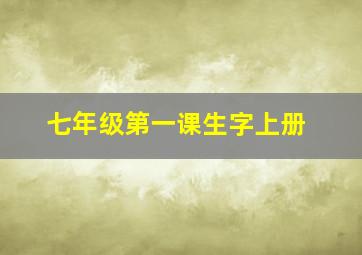 七年级第一课生字上册